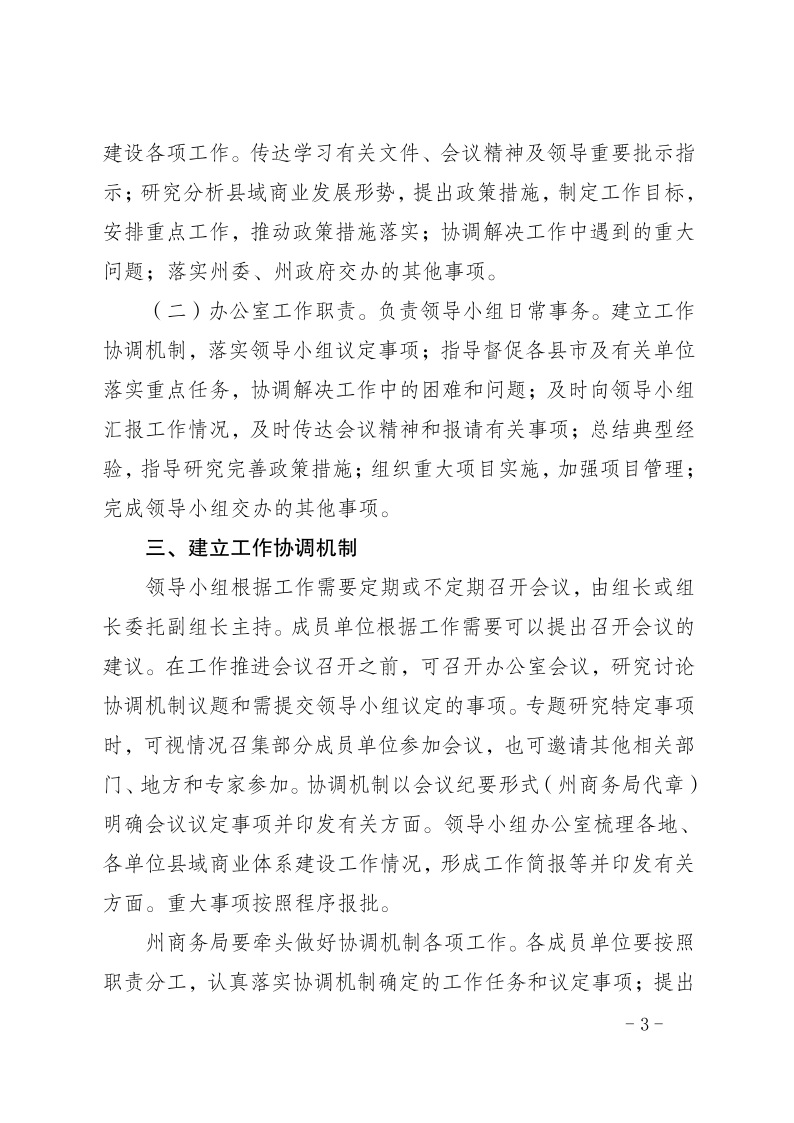 建设各项工作。传达学习有关文件、会议精神及领导重要批示指示；研究分析县域商业发展形势，提出政策措施，制定工作目标，安排重点工作，推动政策措施落实；协调解决工作中遇到的重大问题；落实州委、州政府交办的其他事项。

（二）办公室工作职责。负责领导小组日常事务。建立工作协调机制，落实领导小组议定事项；指导督促各县市及有关单位落实重点任务，协调解决工作中的困难和问题；及时向领导小组汇报工作情况，及时传达会议精神和报请有关事项；总结典型经验，指导研究完善政策措施；组织重大项目实施，加强项目管理；完成领导小组交办的其他事项。

三、建立工作协调机制

领导小组根据工作需要定期或不定期召开会议，由组长或组长委托副组长主持。成员单位根据工作需要可以提出召开会议的建议。在工作推进会议召开之前，可召开办公室会议，研究讨论协调机制议题和需提交领导小组议定的事项。专题研究特定事项时，可视情况召集部分成员单位参加会议，也可邀请其他相关部门、地方和专家参加。协调机制以会议纪要形式（州商务局代章）明确会议议定事项并印发有关方面。领导小组办公室梳理各地、各单位县域商业体系建设工作情况，形成工作简报等并印发有关方面。重大事项按照程序报批。

州商务局要牵头做好协调机制各项工作。各成员单位要按照职责分工，认真落实协调机制确定的工作任务和议定事项；提出

－3－